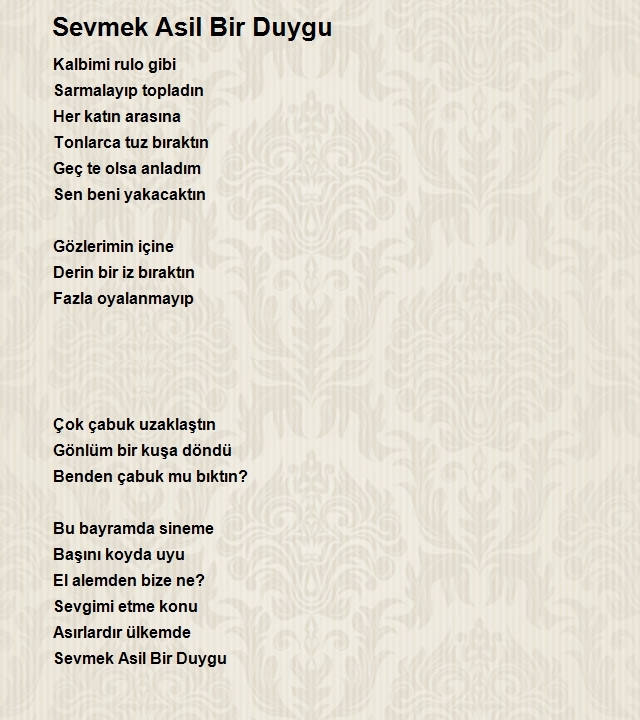 Sevmek Asil Bir Duygu

Kalbimi rulo gibi
Sarmalayıp topladın
Her katın arasına
Tonlarca tuz bıraktın
Geç te olsa anladım
Sen beni yakacaktın

Gözlerimin içine
Derin bir iz bıraktın
Fazla oyalanmayıp

Çok çabuk uzaklaştın
Gönlüm bir kuşa döndü
Benden çabuk mu bıktın?

Bu bayramda sineme
Başını koyda uyu
El alemden bize ne?
Sevgimi etme konu
Asırlardır ülkemde
Sevmek Asil Bir Duygu